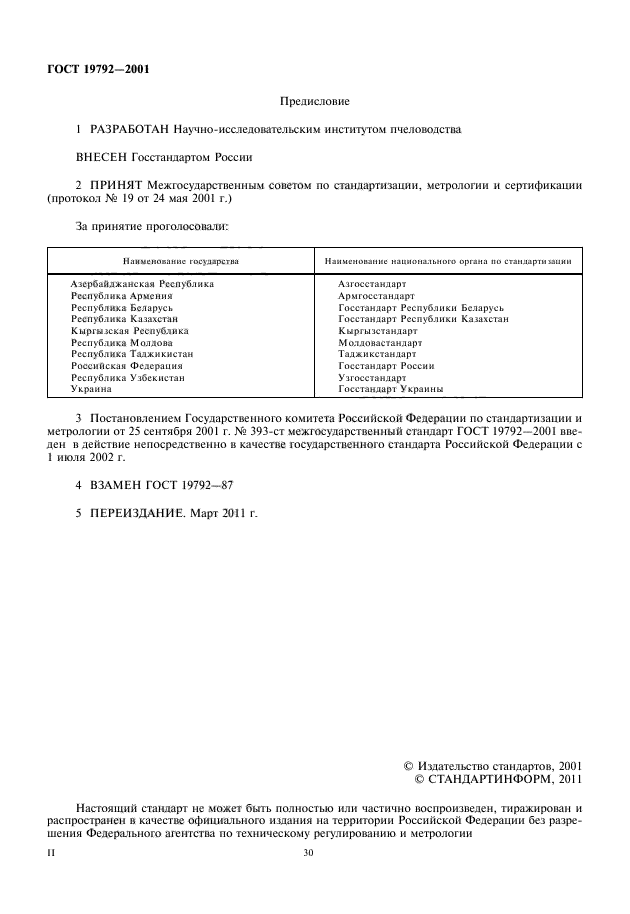 ГОСТ 19792—2001

Предисловие

1 РАЗРАБОТАН Научно-исследовательским институтом пчеловодства

ВНЕСЕН Госстандартом России

2 ПРИНЯТ Межгосударственным советом по стандартизации, метрологии и сертификации (протокол № 19 от 24 мая 2001 г.)

За принятие проголосовали:

| Наименование государства | Наименование национального органа по стандартизации |
|---|---|
| Азербайджанская Республика | Азгосстандарт |
| Республика Армения | Армгосстандарт |
| Республика Беларусь | Госстандарт Республики Беларусь |
| Республика Казахстан | Госстандарт Республики Казахстан |
| Кыргызская Республика | Кыргызстандарт |
| Республика Молдова | Молдовастандарт |
| Республика Таджикистан | Таджикстандарт |
| Российская Федерация | Госстандарт России |
| Республика Узбекистан | Узгосстандарт |
| Украина | Госстандарт Украины |

3 Постановлением Государственного комитета Российской Федерации по стандартизации и метрологии от 25 сентября 2001 г. № 393-ст межгосударственный стандарт ГОСТ 19792—2001 введен в действие непосредственно в качестве государственного стандарта Российской Федерации с 1 июля 2002 г.

4 ВЗАМЕН ГОСТ 19792—87

5 ПЕРЕИЗДАНИЕ. Март 2011 г.

© Издательство стандартов, 2001
© СТАНДАРТИНФОРМ, 2011

Настоящий стандарт не может быть полностью или частично воспроизведен, тиражирован и распространен в качестве официального издания на территории Российской Федерации без разрешения Федерального агентства по техническому регулированию и метрологии

II

30